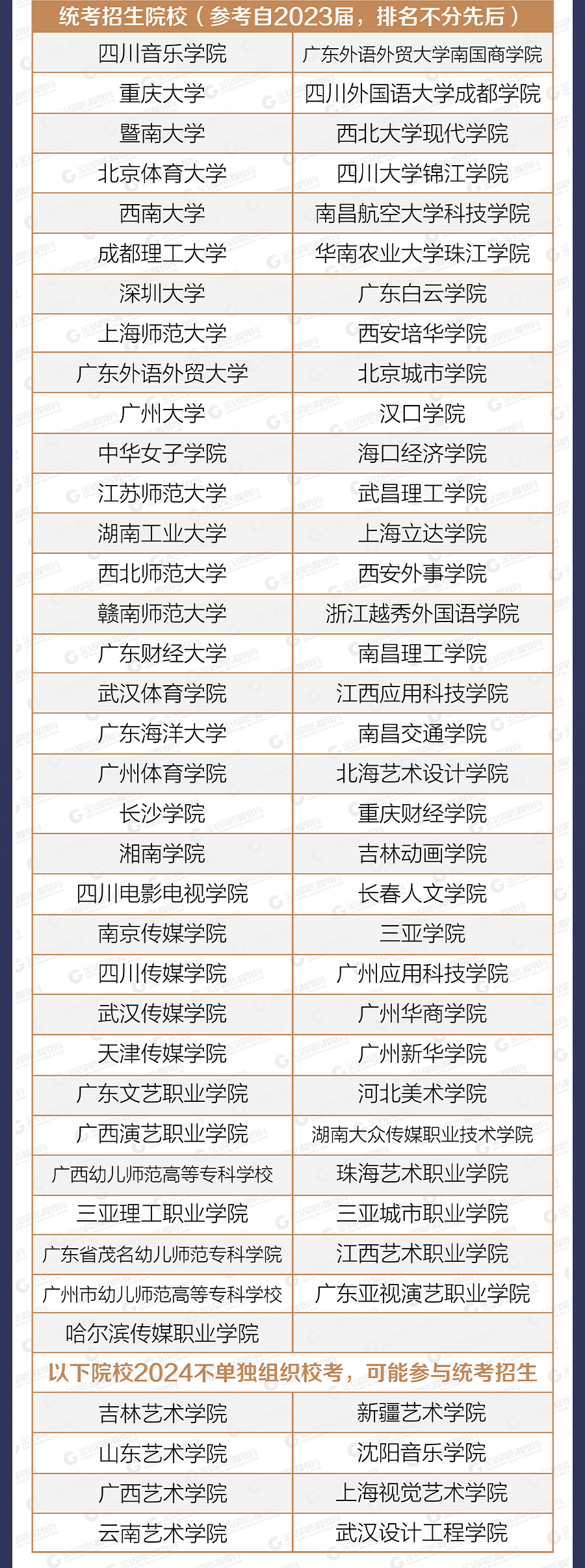 | 统考招生院校（参考自2023届，排名不分先后） | |
|---|---|
| 四川音乐学院 | 广东外语外贸大学南国商学院 |
| 重庆大学 | 四川外国语大学成都学院 |
| 暨南大学 | 西北大学现代学院 |
| 北京体育大学 | 四川大学锦江学院 |
| 西南大学 | 南昌航空大学科技学院 |
| 成都理工大学 | 华南农业大学珠江学院 |
| 深圳大学 | 广东白云学院 |
| 上海师范大学 | 西安培华学院 |
| 广东外语外贸大学 | 北京城市学院 |
| 广州大学 | 汉口学院 |
| 中华女子学院 | 海口经济学院 |
| 江苏师范大学 | 武昌理工学院 |
| 湖南工业大学 | 上海立达学院 |
| 西北师范大学 | 西安外事学院 |
| 赣南师范大学 | 浙江越秀外国语学院 |
| 广东财经大学 | 南昌理工学院 |
| 武汉体育学院 | 江西应用科技学院 |
| 广东海洋大学 | 南昌交通学院 |
| 广州体育学院 | 北海艺术设计学院 |
| 长沙学院 | 重庆财经学院 |
| 湘南学院 | 吉林动画学院 |
| 四川电影电视学院 | 长春人文学院 |
| 南京传媒学院 | 三亚学院 |
| 四川传媒学院 | 广州应用科技学院 |
| 武汉传媒学院 | 广州华商学院 |
| 天津传媒学院 | 广州新华学院 |
| 广东文艺职业学院 | 河北美术学院 |
| 广西演艺职业学院 | 湖南大众传媒职业技术学院 |
| 广西幼儿师范高等专科学校 | 珠海艺术职业学院 |
| 三亚理工职业学院 | 三亚城市职业学院 |
| 广东省茂名幼儿师范专科学院 | 江西艺术职业学院 |
| 广州市幼儿师范高等专科学校 | 广东亚视演艺职业学院 |
| 哈尔滨传媒职业学院 | |
| 以下院校2024不单独组织校考，可能参与统考招生 | |
| 吉林艺术学院 | 新疆艺术学院 |
| 山东艺术学院 | 沈阳音乐学院 |
| 广西艺术学院 | 上海视觉艺术学院 |
| 云南艺术学院 | 武汉设计工程学院 |